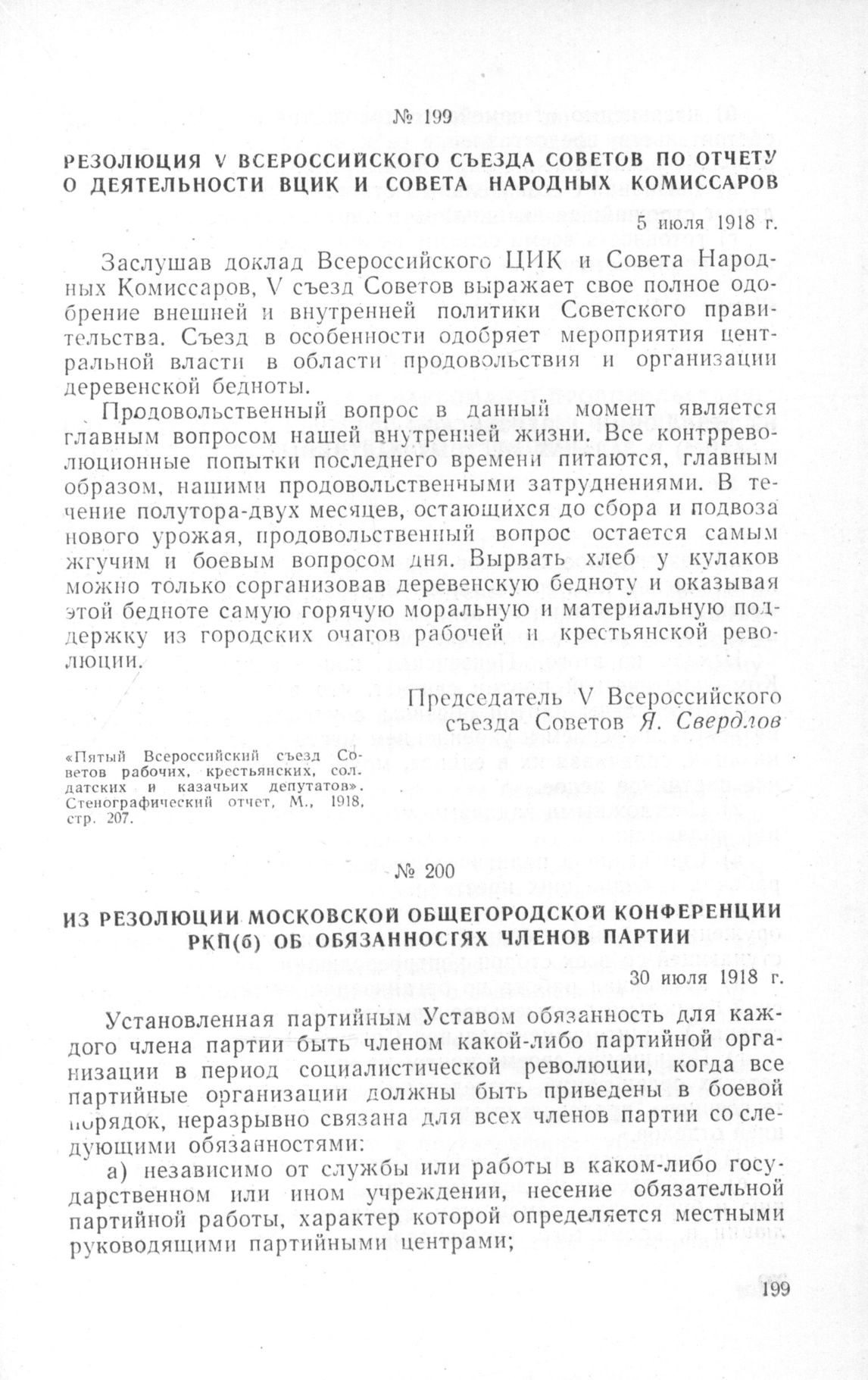 № 199

РЕЗОЛЮЦИЯ V ВСЕРОССИЙСКОГО СЪЕЗДА СОВЕТОВ ПО ОТЧЕТУ О ДЕЯТЕЛЬНОСТИ ВЦИК И СОВЕТА НАРОДНЫХ КОМИССАРОВ

5 июля 1918 г.

Заслушав доклад Всероссийского ЦИК и Совета Народных Комиссаров, V съезд Советов выражает свое полное одобрение внешней и внутренней политики Советского правительства. Съезд в особенности одобряет мероприятия центральной власти в области продовольствия и организации деревенской бедноты.

Продовольственный вопрос в данный момент является главным вопросом нашей внутренней жизни. Все контрреволюционные попытки последнего времени питаются, главным образом, нашими продовольственными затруднениями. В течение полутора-двух месяцев, остающихся до сбора и подвоза нового урожая, продовольственный вопрос остается самым жгучим и боевым вопросом дня. Вырвать хлеб у кулаков можно только сорганизовав деревенскую бедноту и оказывая этой бедноте самую горячую моральную и материальную поддержку из городских очагов рабочей и крестьянской революции.

Председатель V Всероссийского съезда Советов Я. Свердлов

«Пятый Всероссийский съезд Советов рабочих, крестьянских, солдатских и казачьих депутатов». Стенографический отчет, М., 1918, стр. 207.

№ 200

ИЗ РЕЗОЛЮЦИИ МОСКОВСКОЙ ОБЩЕГОРОДСКОЙ КОНФЕРЕНЦИИ РКП(б) ОБ ОБЯЗАННОСТЯХ ЧЛЕНОВ ПАРТИИ

30 июля 1918 г.

Установленная партийным Уставом обязанность для каждого члена партии быть членом какой-либо партийной организации в период социалистической революции, когда все партийные организации должны быть приведены в боевой порядок, неразрывно связана для всех членов партии со следующими обязанностями:

а) независимо от службы или работы в каком-либо государственном или ином учреждении, несение обязательной партийной работы, характер которой определяется местными руководящими партийными центрами;

199